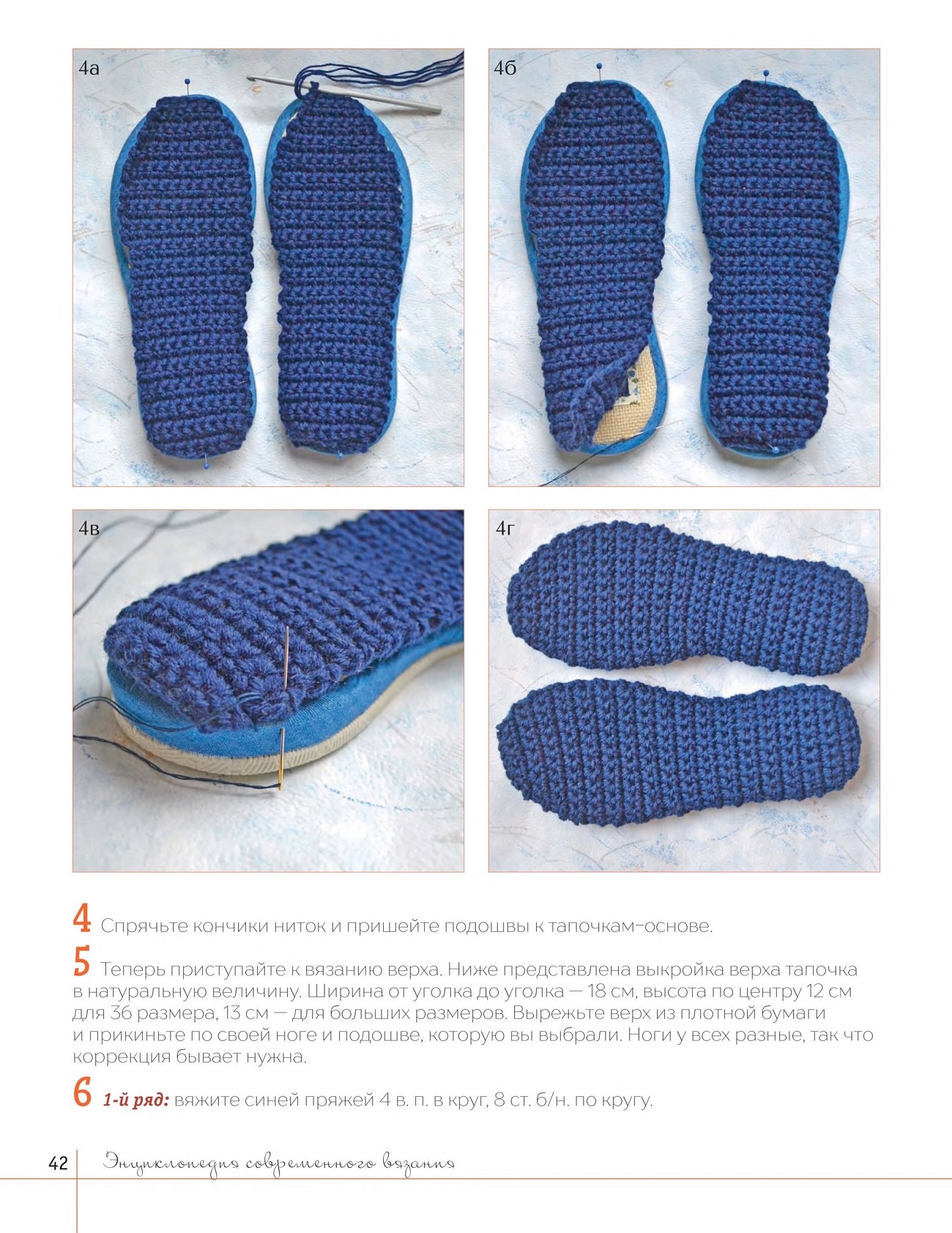 4а

4б

4в

4г

4 Спрячьте кончики ниток и пришейте подошвы к тапочкам-основе.

5 Теперь приступайте к вязанию верха. Ниже представлена выкройка верха тапочка в натуральную величину. Ширина от уголка до уголка — 18 см, высота по центру 12 см для 36 размера, 13 см — для больших размеров. Вырежьте верх из плотной бумаги и прикиньте по своей ноге и подошве, которую вы выбрали. Ноги у всех разные, так что коррекция бывает нужна.

6 1-й ряд: вяжите синей пряжей 4 в. п. в круг, 8 ст. б/н. по кругу.

42 Энциклопедия современного вязания